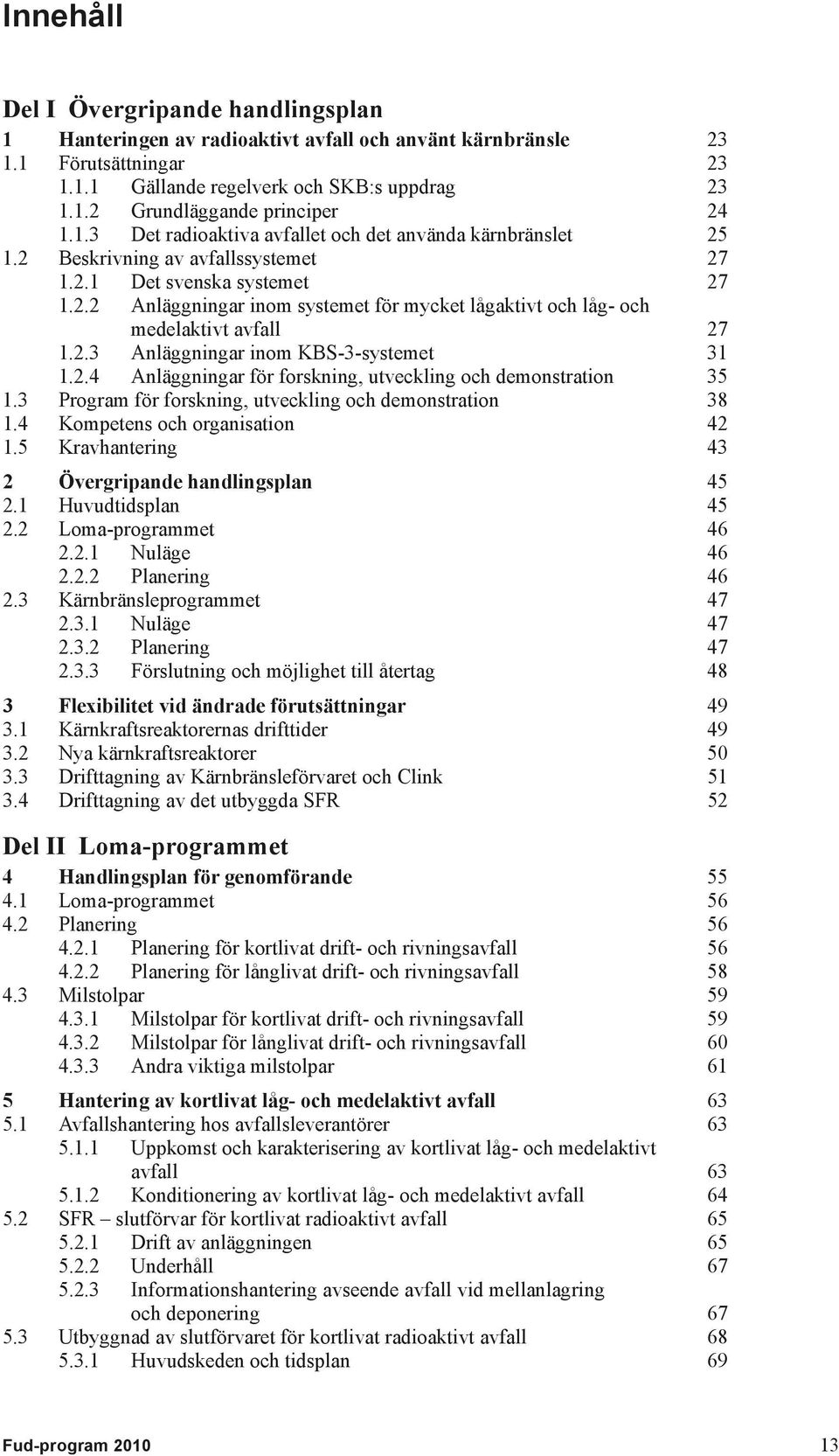 Innehåll

Del I Övergripande handlingsplan

1 Hanteringen av radioaktivt avfall och använt kärnbränsle 23
1.1 Förutsättningar 23
1.1.1 Gällande regelverk och SKB:s uppdrag 23
1.1.2 Grundläggande principer 24
1.1.3 Det radioaktiva avfallet och det använda kärnbränslet 25
1.2 Beskrivning av avfallssystemet 27
1.2.1 Det svenska systemet 27
1.2.2 Anläggningar inom systemet för mycket lågaktivt och låg- och medelaktivt avfall 27
1.2.3 Anläggningar inom KBS-3-systemet 31
1.2.4 Anläggningar för forskning, utveckling och demonstration 35
1.3 Program för forskning, utveckling och demonstration 38
1.4 Kompetens och organisation 42
1.5 Kravhantering 43

2 Övergripande handlingsplan 45
2.1 Huvudtidsplan 45
2.2 Loma-programmet 46
2.2.1 Nuläge 46
2.2.2 Planering 46
2.3 Kärnbränsleprogrammet 47
2.3.1 Nuläge 47
2.3.2 Planering 47
2.3.3 Förslutning och möjlighet till återtag 48

3 Flexibilitet vid ändrade förutsättningar 49
3.1 Kärnkraftsreaktorernas drifttider 49
3.2 Nya kärnkraftsreaktorer 50
3.3 Drifttagning av Kärnbränsleförvaret och Clink 51
3.4 Drifttagning av det utbyggda SFR 52

Del II Loma-programmet

4 Handlingsplan för genomförande 55
4.1 Loma-programmet 56
4.2 Planering 56
4.2.1 Planering för kortlivat drift- och rivningsavfall 56
4.2.2 Planering för långlivat drift- och rivningsavfall 58
4.3 Milstolpar 59
4.3.1 Milstolpar för kortlivat drift- och rivningsavfall 59
4.3.2 Milstolpar för långlivat drift- och rivningsavfall 60
4.3.3 Andra viktiga milstolpar 61

5 Hantering av kortlivat låg- och medelaktivt avfall 63
5.1 Avfallshantering hos avfallsleverantörer 63
5.1.1 Uppkomst och karakterisering av kortlivat låg- och medelaktivt avfall 63
5.1.2 Konditionering av kortlivat låg- och medelaktivt avfall 64
5.2 SFR – slutförvar för kortlivat radioaktivt avfall 65
5.2.1 Drift av anläggningen 65
5.2.2 Underhåll 67
5.2.3 Informationshantering avseende avfall vid mellanlagring och deponering 67
5.3 Utbyggnad av slutförvaret för kortlivat radioaktivt avfall 68
5.3.1 Huvudskeden och tidsplan 69

Fud-program 2010 13